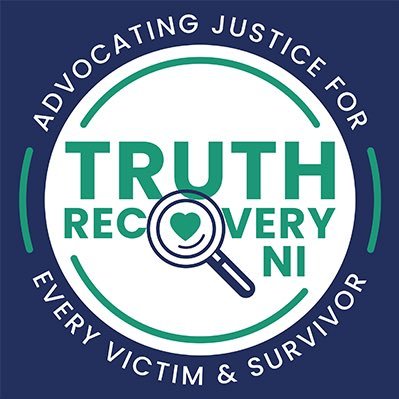 ADVOCATING JUSTICE FOR

TRUTH
RECOVERY
NI

EVERY VICTIM & SURVIVOR